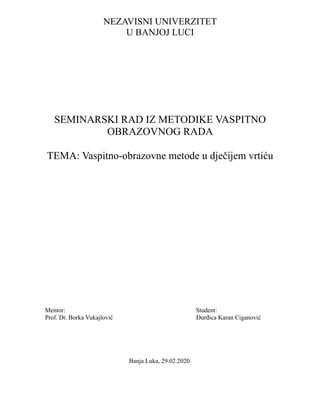 NEZAVISNI UNIVERZITET
U BANJOJ LUCI

SEMINARSKI RAD IZ METODIKE VASPITNO OBRAZOVNOG RADA

TEMA: Vaspitno-obrazovne metode u dječijem vrtiću

Mentor:
Prof. Dr. Berka Vukajlović

Student:
Đurđica Karan Ciganović

Banja Luka, 29.02.2020.